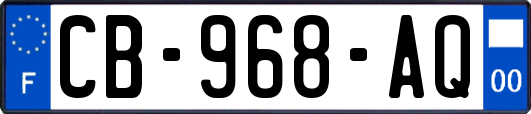 F
CB-968-AQ
00